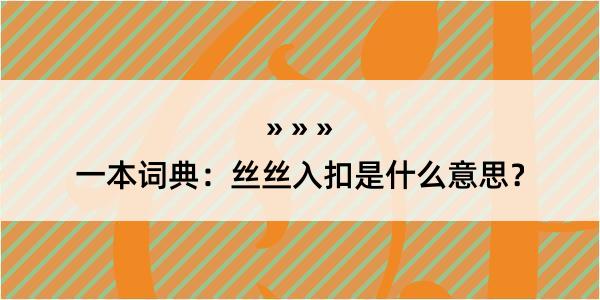 » » »
一本词典：丝丝入扣是什么意思？